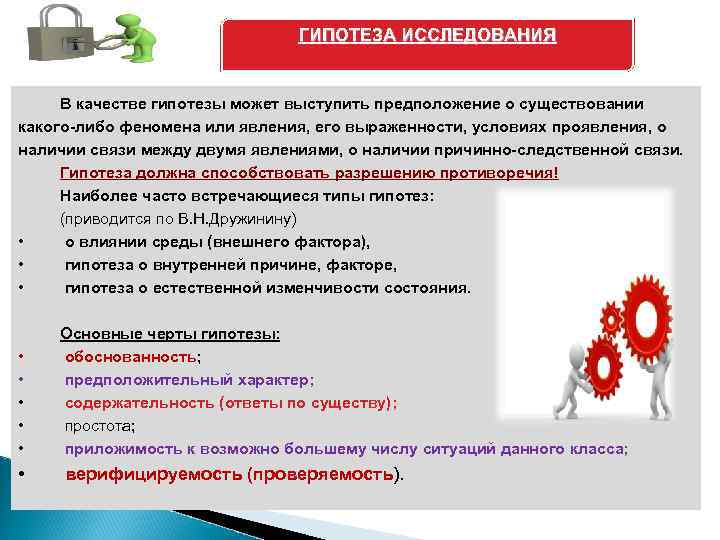 ГИПОТЕЗА ИССЛЕДОВАНИЯ

В качестве гипотезы может выступить предположение о существовании какого-либо феномена или явления, его выраженности, условиях проявления, о наличии связи между двумя явлениями, о наличии причинно-следственной связи.

Гипотеза должна способствовать разрешению противоречия!

Наиболее часто встречающиеся типы гипотез:
(приводится по В.Н.Дружинину)
• о влиянии среды (внешнего фактора),
• гипотеза о внутренней причине, факторе,
• гипотеза о естественной изменчивости состояния.

Основные черты гипотезы:
• обоснованность;
• предположительный характер;
• содержательность (ответы по существу);
• простота;
• приложимость к возможно большему числу ситуаций данного класса;
• верифицируемость (проверяемость).